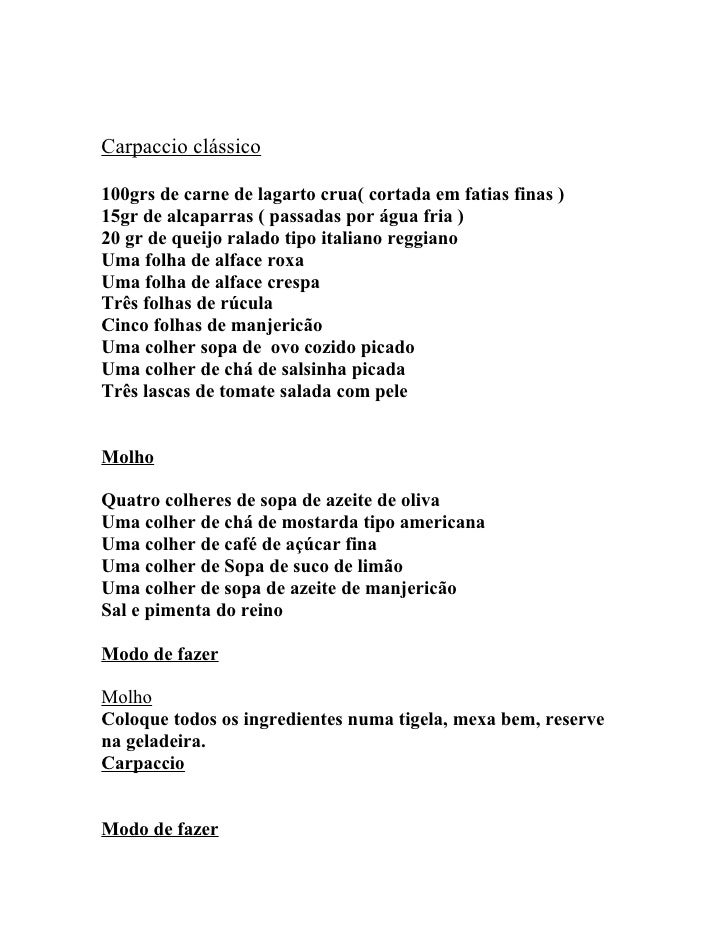 Carpaccio clássico

100grs de carne de lagarto crua( cortada em fatias finas )
15gr de alcaparras ( passadas por água fria )
20 gr de queijo ralado tipo italiano reggiano
Uma folha de alface roxa
Uma folha de alface crespa
Três folhas de rúcula
Cinco folhas de manjericão
Uma colher sopa de ovo cozido picado
Uma colher de chá de salsinha picada
Três lascas de tomate salada com pele

Molho

Quatro colheres de sopa de azeite de oliva
Uma colher de chá de mostarda tipo americana
Uma colher de café de açúcar fina
Uma colher de Sopa de suco de limão
Uma colher de sopa de azeite de manjericão
Sal e pimenta do reino

Modo de fazer

Molho
Coloque todos os ingredientes numa tigela, mexa bem, reserve na geladeira.
Carpaccio

Modo de fazer